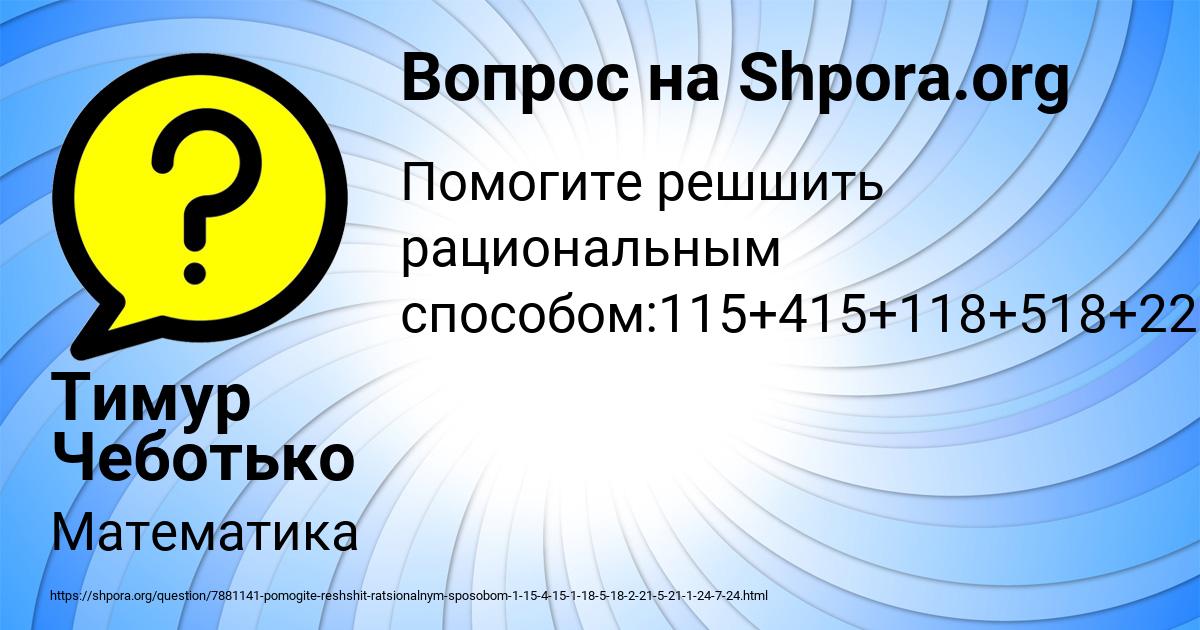 Вопрос на Shpora.org

Помогите решшить рациональным способом:115+415+118+518+22

Тимур Чеботько

Математика

https://shpora.org/question/7881141-pomogite-reshshit-ratsionalnym-sposobom-1-15-4-15-1-18-5-18-2-21-5-21-1-24-7-24.html